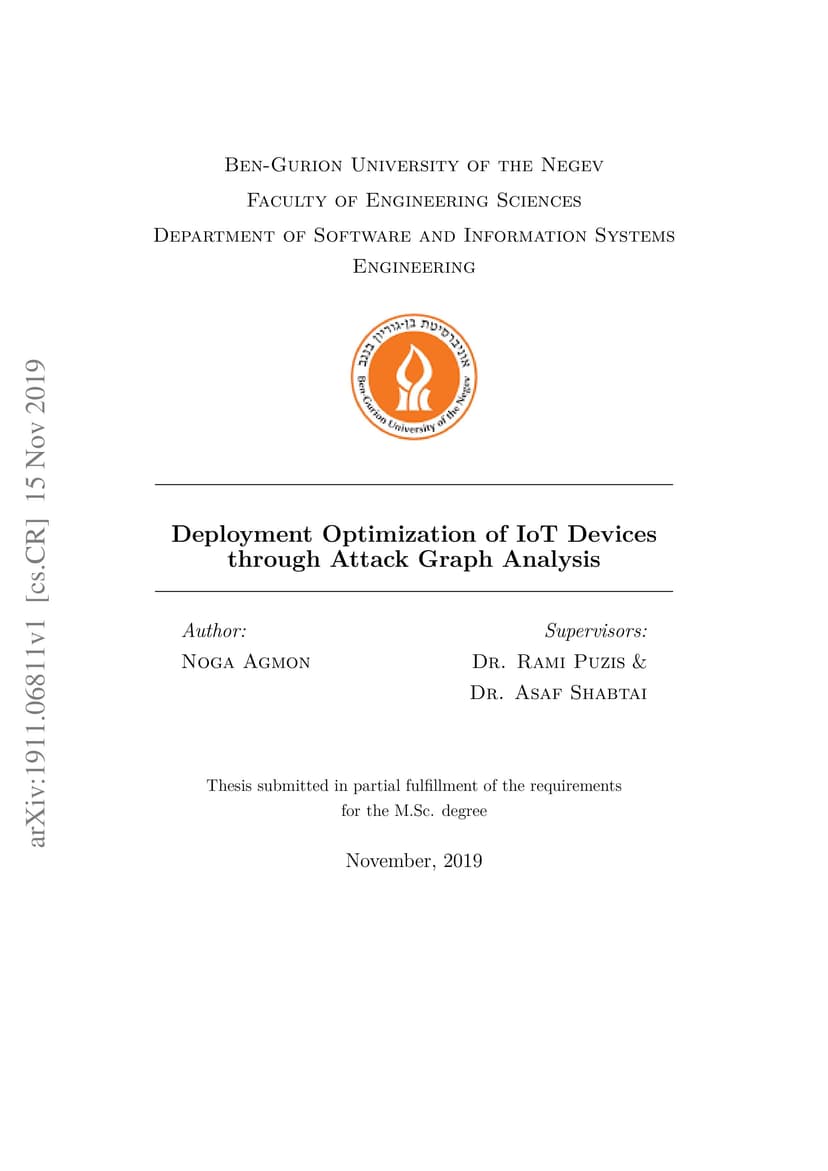 arXiv:1911.06811v1 [cs.CR] 15 Nov 2019

Ben-Gurion University of the Negev
Faculty of Engineering Sciences
Department of Software and Information Systems Engineering

אוניברסיטת בן-גוריון בנגב
Ben-Gurion University of the Negev

Deployment Optimization of IoT Devices through Attack Graph Analysis

Author:
Noga Agmon

Supervisors:
Dr. Rami Puzis &
Dr. Asaf Shabtai

Thesis submitted in partial fulfillment of the requirements for the M.Sc. degree

November, 2019